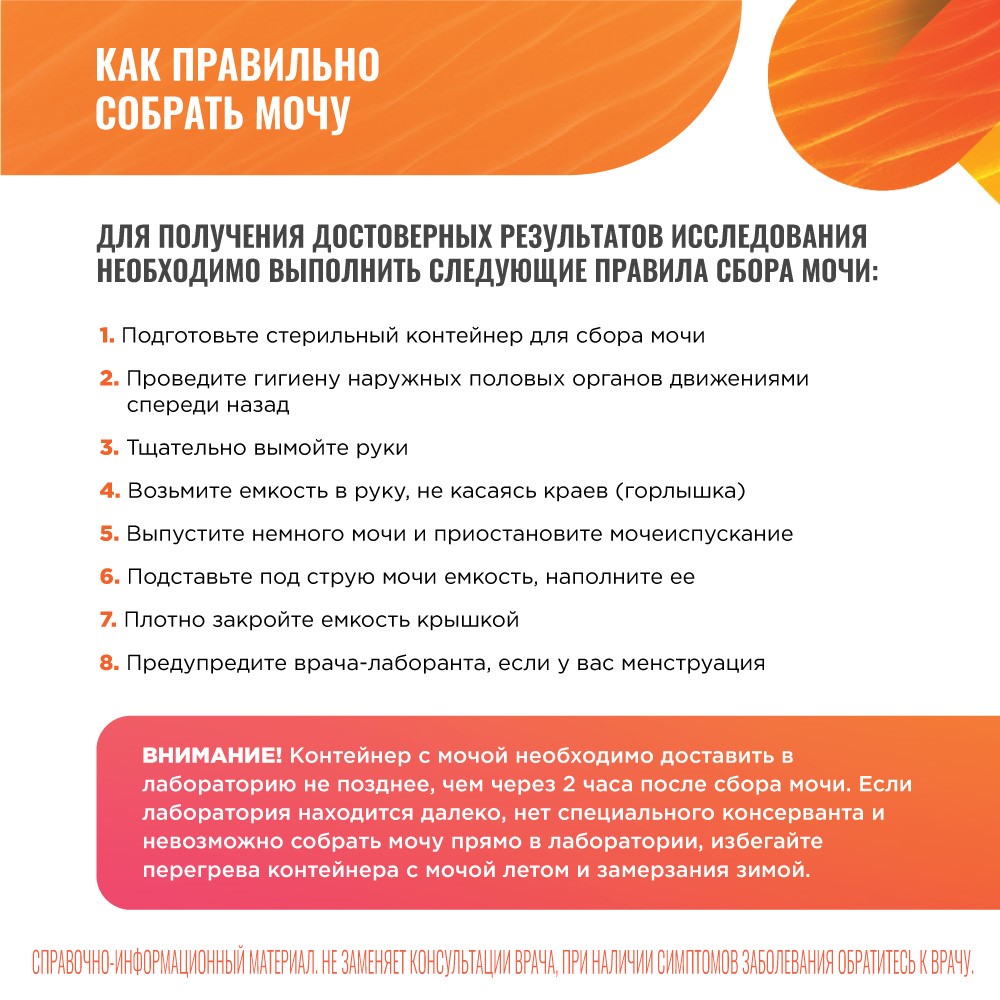 КАК ПРАВИЛЬНО СОБРАТЬ МОЧУ

ДЛЯ ПОЛУЧЕНИЯ ДОСТОВЕРНЫХ РЕЗУЛЬТАТОВ ИССЛЕДОВАНИЯ НЕОБХОДИМО ВЫПОЛНИТЬ СЛЕДУЮЩИЕ ПРАВИЛА СБОРА МОЧИ:

1. Подготовьте стерильный контейнер для сбора мочи

2. Проведите гигиену наружных половых органов движениями спереди назад

3. Тщательно вымойте руки

4. Возьмите емкость в руку, не касаясь краев (горлышка)

5. Выпустите немного мочи и приостановите мочеиспускание

6. Подставьте под струю мочи емкость, наполните ее

7. Плотно закройте емкость крышкой

8. Предупредите врача-лаборанта, если у вас менструация

ВНИМАНИЕ! Контейнер с мочой необходимо доставить в лабораторию не позднее, чем через 2 часа после сбора мочи. Если лаборатория находится далеко, нет специального консерванта и невозможно собрать мочу прямо в лаборатории, избегайте перегрева контейнера с мочой летом и замерзания зимой.

СПРАВОЧНО-ИНФОРМАЦИОННЫЙ МАТЕРИАЛ. НЕ ЗАМЕНЯЕТ КОНСУЛЬТАЦИИ ВРАЧА, ПРИ НАЛИЧИИ СИМПТОМОВ ЗАБОЛЕВАНИЯ ОБРАТИТЕСЬ К ВРАЧУ.